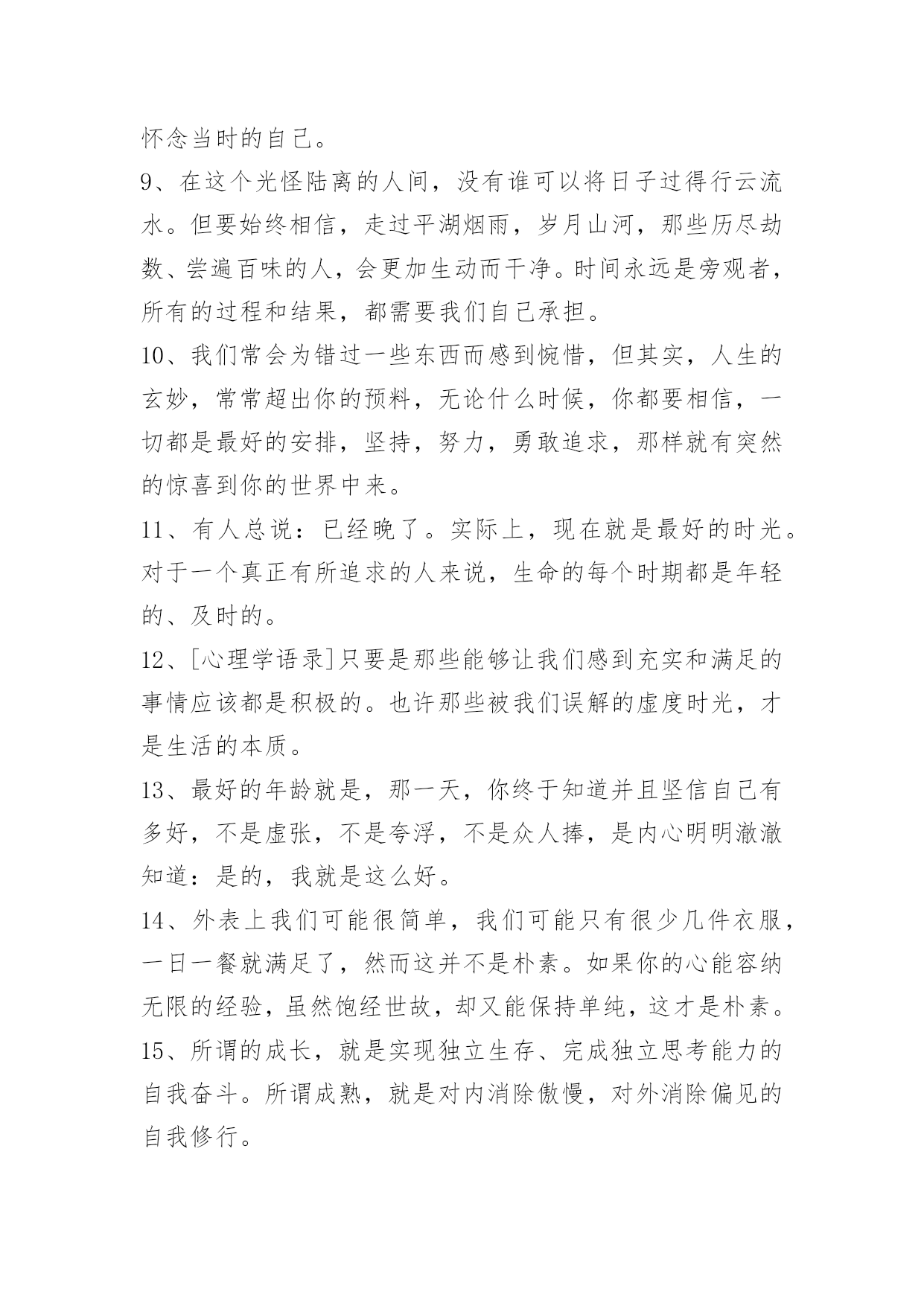 怀念当时的自己。

9、在这个光怪陆离的人间，没有谁可以将日子过得行云流水。但要始终相信，走过平湖烟雨，岁月山河，那些历尽劫数、尝遍百味的人，会更加生动而干净。时间永远是旁观者，所有的过程和结果，都需要我们自己承担。

10、我们常会为错过一些东西而感到惋惜，但其实，人生的玄妙，常常超出你的预料，无论什么时候，你都要相信，一切都是最好的安排，坚持，努力，勇敢追求，那样就有突然的惊喜到你的世界中来。

11、有人总说：已经晚了。实际上，现在就是最好的时光。对于一个真正有所追求的人来说，生命的每个时期都是年轻的、及时的。

12、[心理学语录]只要是那些能够让我们感到充实和满足的事情应该都是积极的。也许那些被我们误解的虚度时光，才是生活的本质。

13、最好的年龄就是，那一天，你终于知道并且坚信自己有多好，不是虚张，不是夸浮，不是众人捧，是内心明明澈澈知道：是的，我就是这么好。

14、外表上我们可能很简单，我们可能只有很少几件衣服，一日一餐就满足了，然而这并不是朴素。如果你的心能容纳无限的经验，虽然饱经世故，却又能保持单纯，这才是朴素。

15、所谓的成长，就是实现独立生存、完成独立思考能力的自我奋斗。所谓成熟，就是对内消除傲慢，对外消除偏见的自我修行。